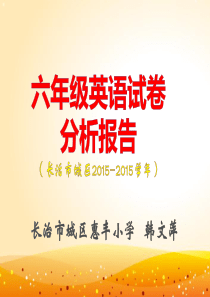 六年级英语试卷
分析报告

（长治市城区2015-2015学年）

长治市城区惠丰小学 韩文萍